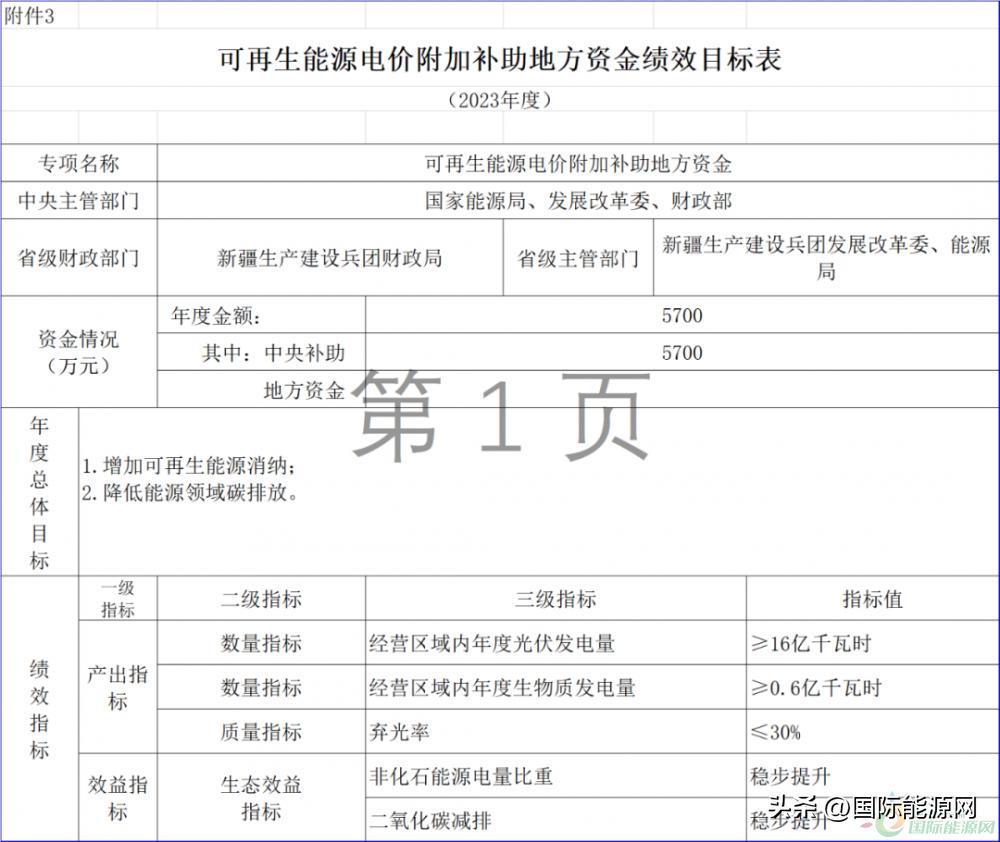 附件3

可再生能源电价附加补助地方资金绩效目标表

（2023年度）

| 专项名称 | 可再生能源电价附加补助地方资金 | | |
|---|---|---|---|
| 中央主管部门 | 国家能源局、发展改革委、财政部 | | |
| 省级财政部门 | 新疆生产建设兵团财政局 | 省级主管部门 | 新疆生产建设兵团发展改革委、能源局 |

| 资金情况（万元） | 年度金额： | 5700 |
|---|---|---|
| | 其中：中央补助 | 5700 |
| | 地方资金 | |

第 1 页

| 年度总体目标 | 1. 增加可再生能源消纳；<br>2. 降低能源领域碳排放。 |
|---|---|

| 绩效指标 | 一级指标 | 二级指标 | 三级指标 | 指标值 |
|---|---|---|---|---|
| | 产出指标 | 数量指标 | 经营区域内年度光伏发电量 | ≥16亿千瓦时 |
| | | 数量指标 | 经营区域内年度生物质发电量 | ≥0.6亿千瓦时 |
| | | 质量指标 | 弃光率 | ≤30% |
| | 效益指标 | 生态效益指标 | 非化石能源电量比重 | 稳步提升 |
| | | | 二氧化碳减排 | 稳步提升 |

头条 @国际能源网
国际能源网